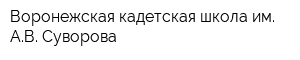 Воронежская кадетская школа им. А.В. Суворова